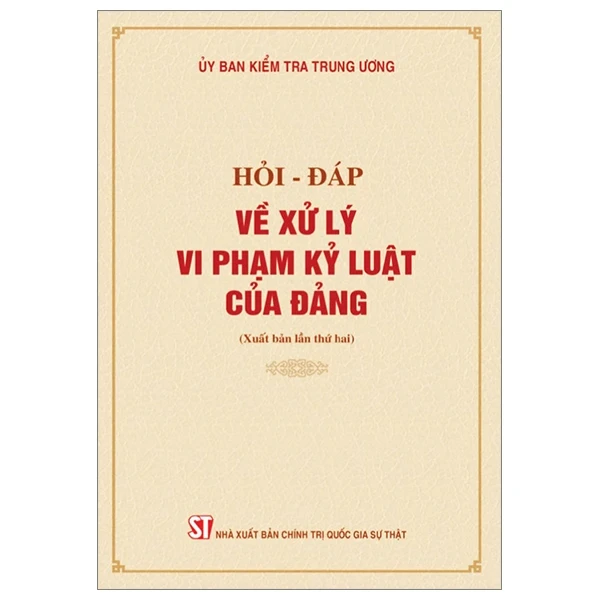 ỦY BAN KIỂM TRA TRUNG ƯƠNG

HỎI - ĐÁP
VỀ XỬ LÝ
VI PHẠM KỶ LUẬT
CỦA ĐẢNG

(Xuất bản lần thứ hai)

ST NHÀ XUẤT BẢN CHÍNH TRỊ QUỐC GIA SỰ THẬT